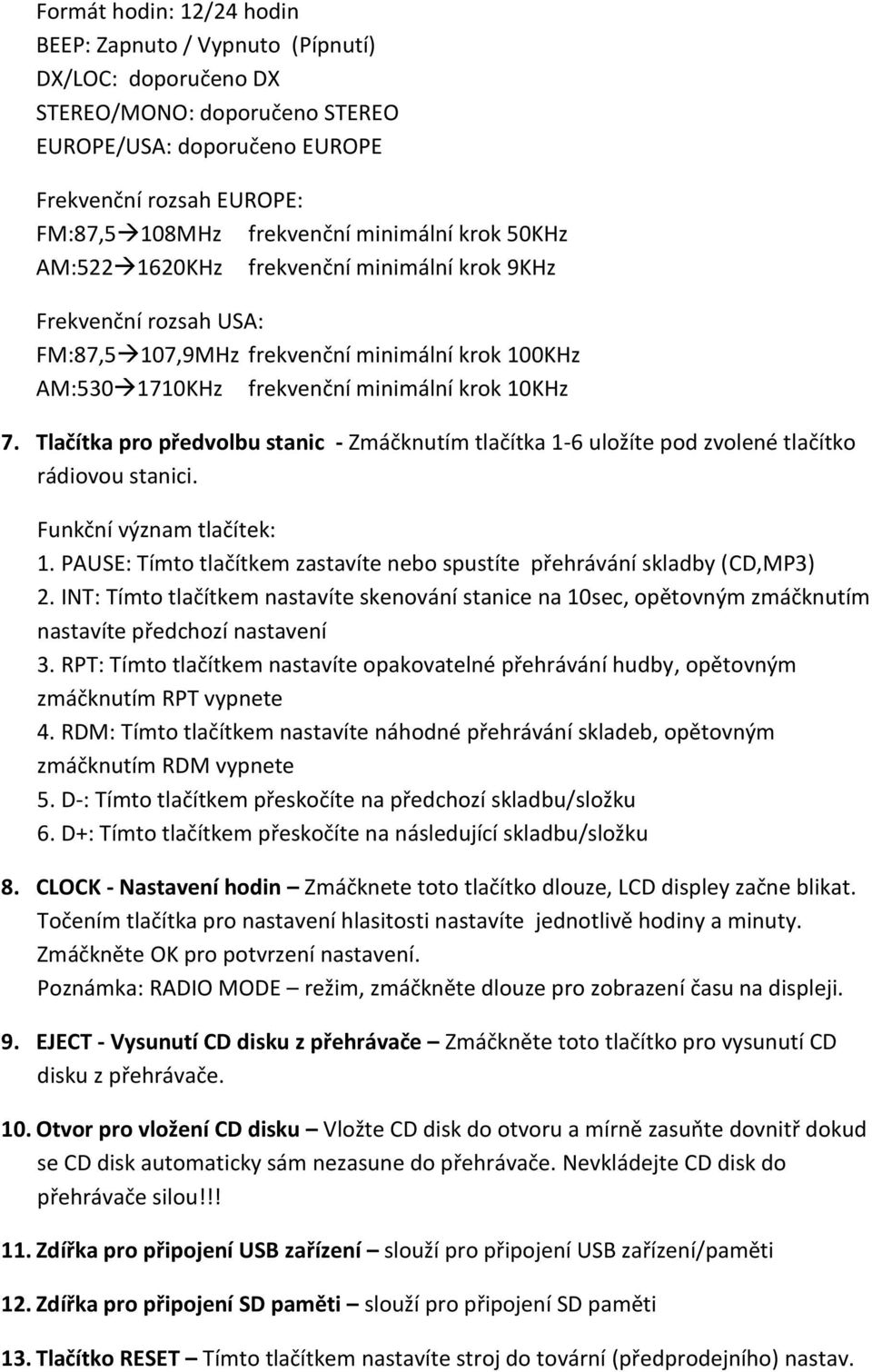 Formát hodin: 12/24 hodin
BEEP: Zapnuto / Vypnuto (Pípnutí)
DX/LOC: doporučeno DX
STEREO/MONO: doporučeno STEREO
EUROPE/USA: doporučeno EUROPE

Frekvenční rozsah EUROPE:
FM:87,5→108MHz frekvenční minimální krok 50KHz
AM:522→1620KHz frekvenční minimální krok 9KHz

Frekvenční rozsah USA:
FM:87,5→107,9MHz frekvenční minimální krok 100KHz
AM:530→1710KHz frekvenční minimální krok 10KHz

7. Tlačítka pro předvolbu stanic - Zmáčknutím tlačítka 1-6 uložíte pod zvolené tlačítko rádiovou stanici.
Funkční význam tlačítek:
1. PAUSE: Tímto tlačítkem zastavíte nebo spustíte přehrávání skladby (CD,MP3)
2. INT: Tímto tlačítkem nastavíte skenování stanice na 10sec, opětovným zmáčknutím nastavíte předchozí nastavení
3. RPT: Tímto tlačítkem nastavíte opakovatelné přehrávání hudby, opětovným zmáčknutím RPT vypnete
4. RDM: Tímto tlačítkem nastavíte náhodné přehrávání skladeb, opětovným zmáčknutím RDM vypnete
5. D-: Tímto tlačítkem přeskočíte na předchozí skladbu/složku
6. D+: Tímto tlačítkem přeskočíte na následující skladbu/složku

8. CLOCK - Nastavení hodin – Zmáčknete toto tlačítko dlouze, LCD displey začne blikat. Točením tlačítka pro nastavení hlasitosti nastavíte jednotlivě hodiny a minuty. Zmáčkněte OK pro potvrzení nastavení.
Poznámka: RADIO MODE – režim, zmáčkněte dlouze pro zobrazení času na displeji.

9. EJECT - Vysunutí CD disku z přehrávače – Zmáčkněte toto tlačítko pro vysunutí CD disku z přehrávače.

10. Otvor pro vložení CD disku – Vložte CD disk do otvoru a mírně zasuňte dovnitř dokud se CD disk automaticky sám nezasune do přehrávače. Nevkládejte CD disk do přehrávače silou!!!

11. Zdířka pro připojení USB zařízení – slouží pro připojení USB zařízení/paměti

12. Zdířka pro připojení SD paměti – slouží pro připojení SD paměti

13. Tlačítko RESET – Tímto tlačítkem nastavíte stroj do tovární (předprodejního) nastav.